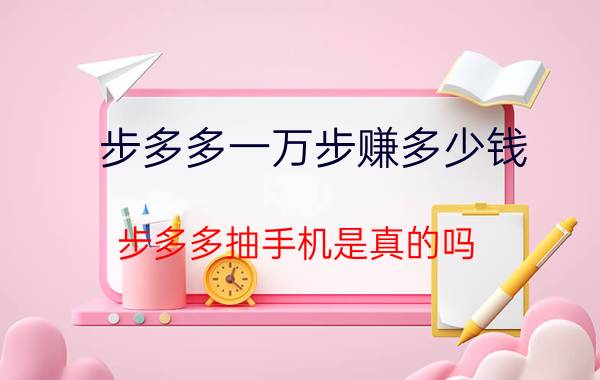 步多多一万步赚多少钱

步多多抽手机是真的吗